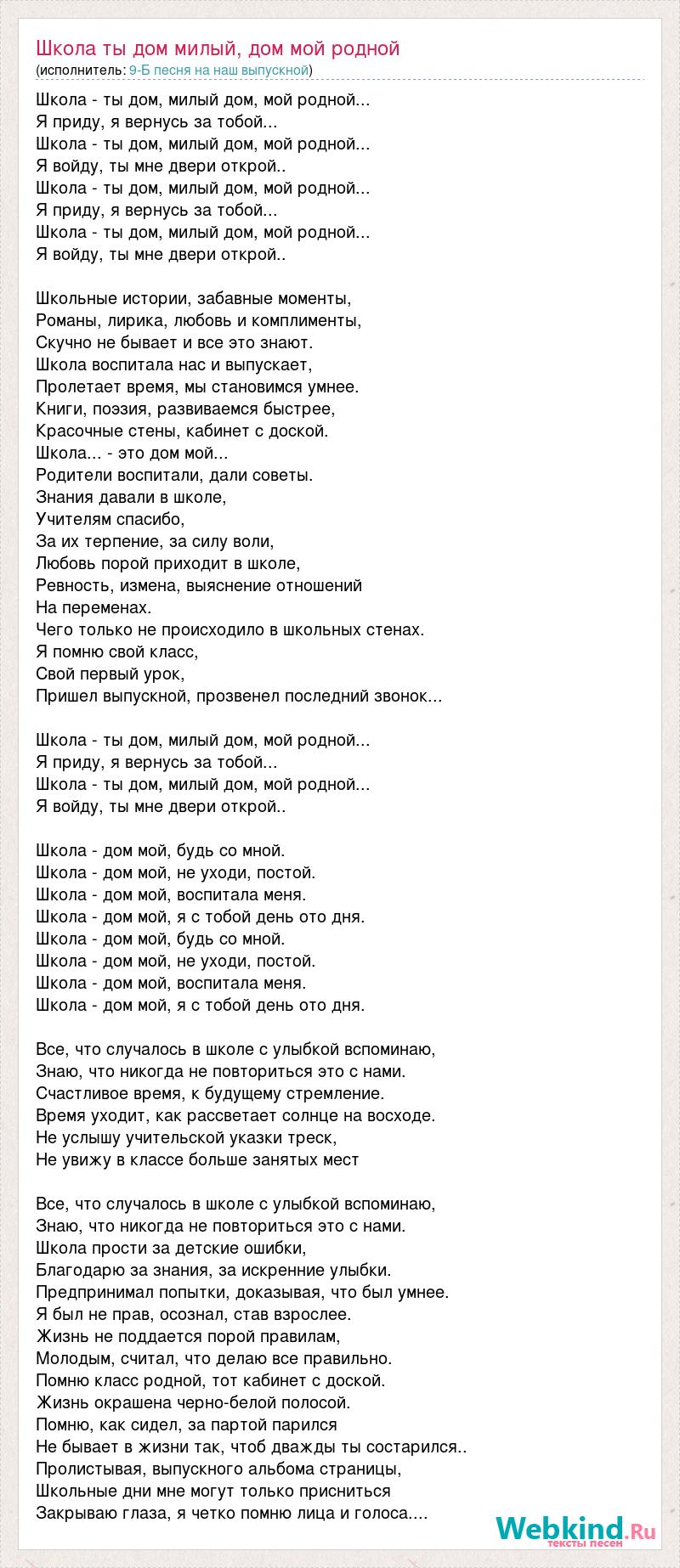 Школа ты дом милый, дом мой родной
(исполнитель: 9-Б песня на наш выпускной)

Школа - ты дом, милый дом, мой родной...
Я приду, я вернусь за тобой...
Школа - ты дом, милый дом, мой родной...
Я войду, ты мне двери открой..
Школа - ты дом, милый дом, мой родной...
Я приду, я вернусь за тобой...
Школа - ты дом, милый дом, мой родной...
Я войду, ты мне двери открой..

Школьные истории, забавные моменты,
Романы, лирика, любовь и комплименты,
Скучно не бывает и все это знают.
Школа воспитала нас и выпускает,
Пролетает время, мы становимся умнее.
Книги, поэзия, развиваемся быстрее,
Красочные стены, кабинет с доской.
Школа... - это дом мой...
Родители воспитали, дали советы.
Знания давали в школе,
Учителям спасибо,
За их терпение, за силу воли,
Любовь порой приходит в школе,
Ревность, измена, выяснение отношений
На переменах.
Чего только не происходило в школьных стенах.
Я помню свой класс,
Свой первый урок,
Пришел выпускной, прозвенел последний звонок...

Школа - ты дом, милый дом, мой родной...
Я приду, я вернусь за тобой...
Школа - ты дом, милый дом, мой родной...
Я войду, ты мне двери открой..

Школа - дом мой, будь со мной.
Школа - дом мой, не уходи, постой.
Школа - дом мой, воспитала меня.
Школа - дом мой, я с тобой день ото дня.
Школа - дом мой, будь со мной.
Школа - дом мой, не уходи, постой.
Школа - дом мой, воспитала меня.
Школа - дом мой, я с тобой день ото дня.

Все, что случалось в школе с улыбкой вспоминаю,
Знаю, что никогда не повториться это с нами.
Счастливое время, к будущему стремление.
Время уходит, как рассветает солнце на восходе.
Не услышу учительской указки треск,
Не увижу в классе больше занятых мест

Все, что случалось в школе с улыбкой вспоминаю,
Знаю, что никогда не повториться это с нами.
Школа прости за детские ошибки,
Благодарю за знания, за искренние улыбки.
Предпринимал попытки, доказывая, что был умнее.
Я был не прав, осознал, став взрослее.
Жизнь не поддается порой правилам,
Молодым, считал, что делаю все правильно.
Помню класс родной, тот кабинет с доской.
Жизнь окрашена черно-белой полосой.
Помню, как сидел, за партой парился
Не бывает в жизни так, чтоб дважды ты состарился..
Пролистывая, выпускного альбома страницы,
Школьные дни мне могут только присниться
Закрываю глаза, я четко помню лица и голоса....

Webkind.Ru
тексты песен